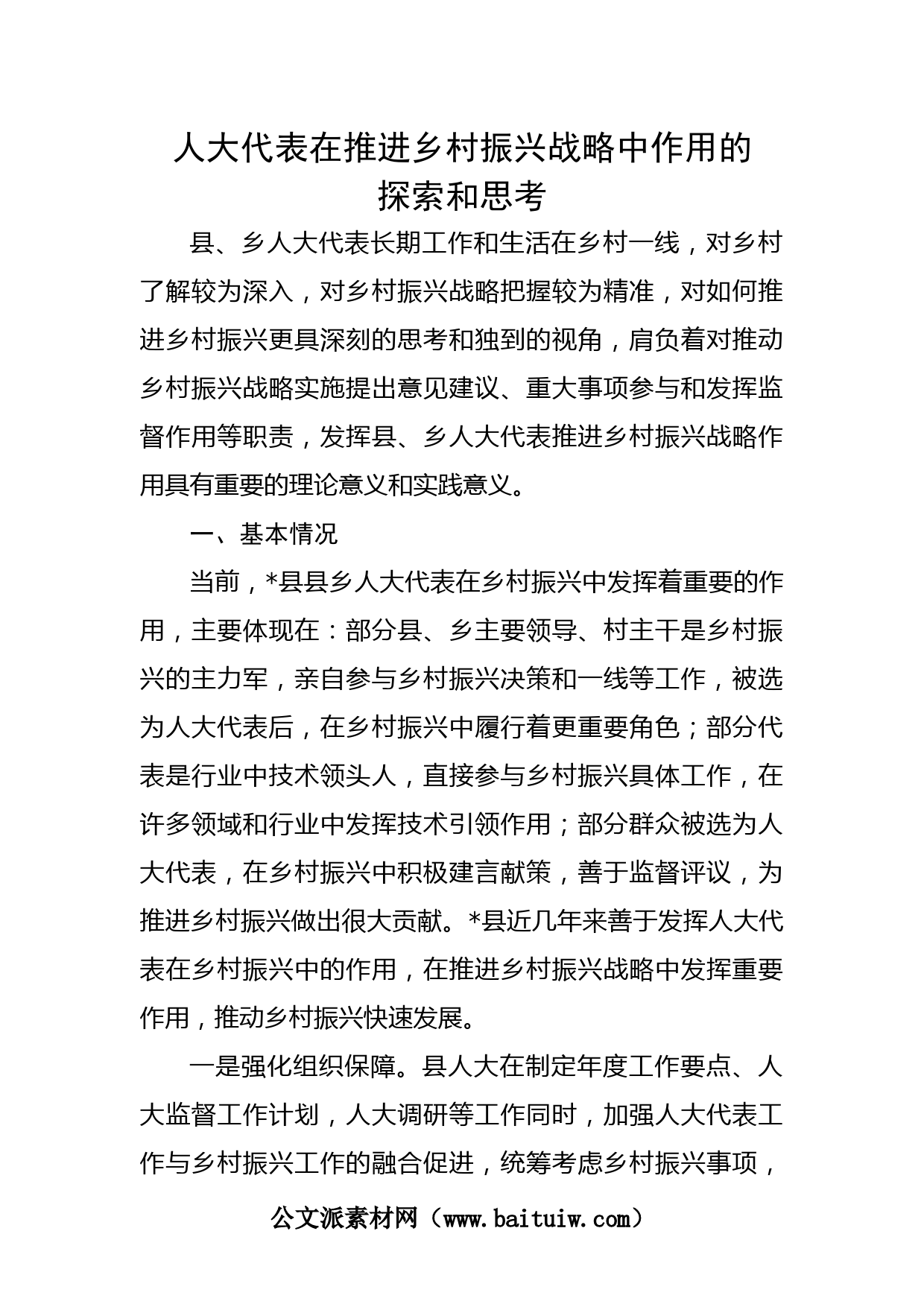 人大代表在推进乡村振兴战略中作用的探索和思考

县、乡人大代表长期工作和生活在乡村一线，对乡村了解较为深入，对乡村振兴战略把握较为精准，对如何推进乡村振兴更具深刻的思考和独到的视角，肩负着对推动乡村振兴战略实施提出意见建议、重大事项参与和发挥监督作用等职责，发挥县、乡人大代表推进乡村振兴战略作用具有重要的理论意义和实践意义。

一、基本情况

当前，*县县乡人大代表在乡村振兴中发挥着重要的作用，主要体现在：部分县、乡主要领导、村主干是乡村振兴的主力军，亲自参与乡村振兴决策和一线等工作，被选为人大代表后，在乡村振兴中履行着更重要角色；部分代表是行业中技术领头人，直接参与乡村振兴具体工作，在许多领域和行业中发挥技术引领作用；部分群众被选为人大代表，在乡村振兴中积极建言献策，善于监督评议，为推进乡村振兴做出很大贡献。*县近几年来善于发挥人大代表在乡村振兴中的作用，在推进乡村振兴战略中发挥重要作用，推动乡村振兴快速发展。

一是强化组织保障。县人大在制定年度工作要点、人大监督工作计划，人大调研等工作同时，加强人大代表工作与乡村振兴工作的融合促进，统筹考虑乡村振兴事项，

公文派素材网（www.baituiw.com）